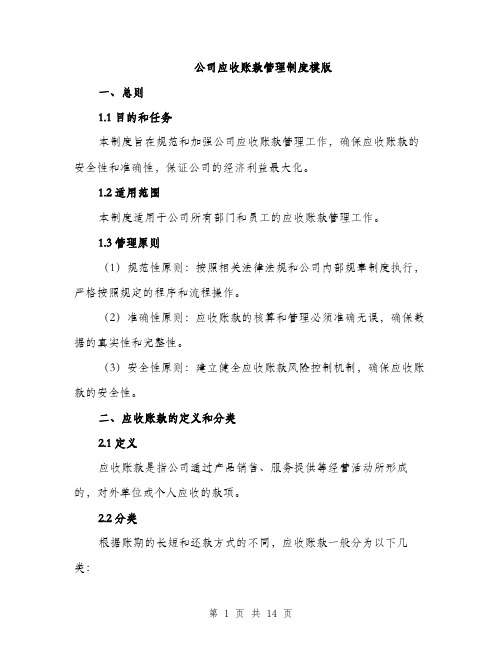 公司应收账款管理制度模版

一、总则

1.1 目的和任务

本制度旨在规范和加强公司应收账款管理工作，确保应收账款的安全性和准确性，保证公司的经济利益最大化。

1.2 适用范围

本制度适用于公司所有部门和员工的应收账款管理工作。

1.3 管理原则

（1）规范性原则：按照相关法律法规和公司内部规章制度执行，严格按照规定的程序和流程操作。

（2）准确性原则：应收账款的核算和管理必须准确无误，确保数据的真实性和完整性。

（3）安全性原则：建立健全应收账款风险控制机制，确保应收账款的安全性。

二、应收账款的定义和分类

2.1 定义

应收账款是指公司通过产品销售、服务提供等经营活动所形成的，对外单位或个人应收的款项。

2.2 分类

根据账期的长短和还款方式的不同，应收账款一般分为以下几类：

第 1 页 共 14 页